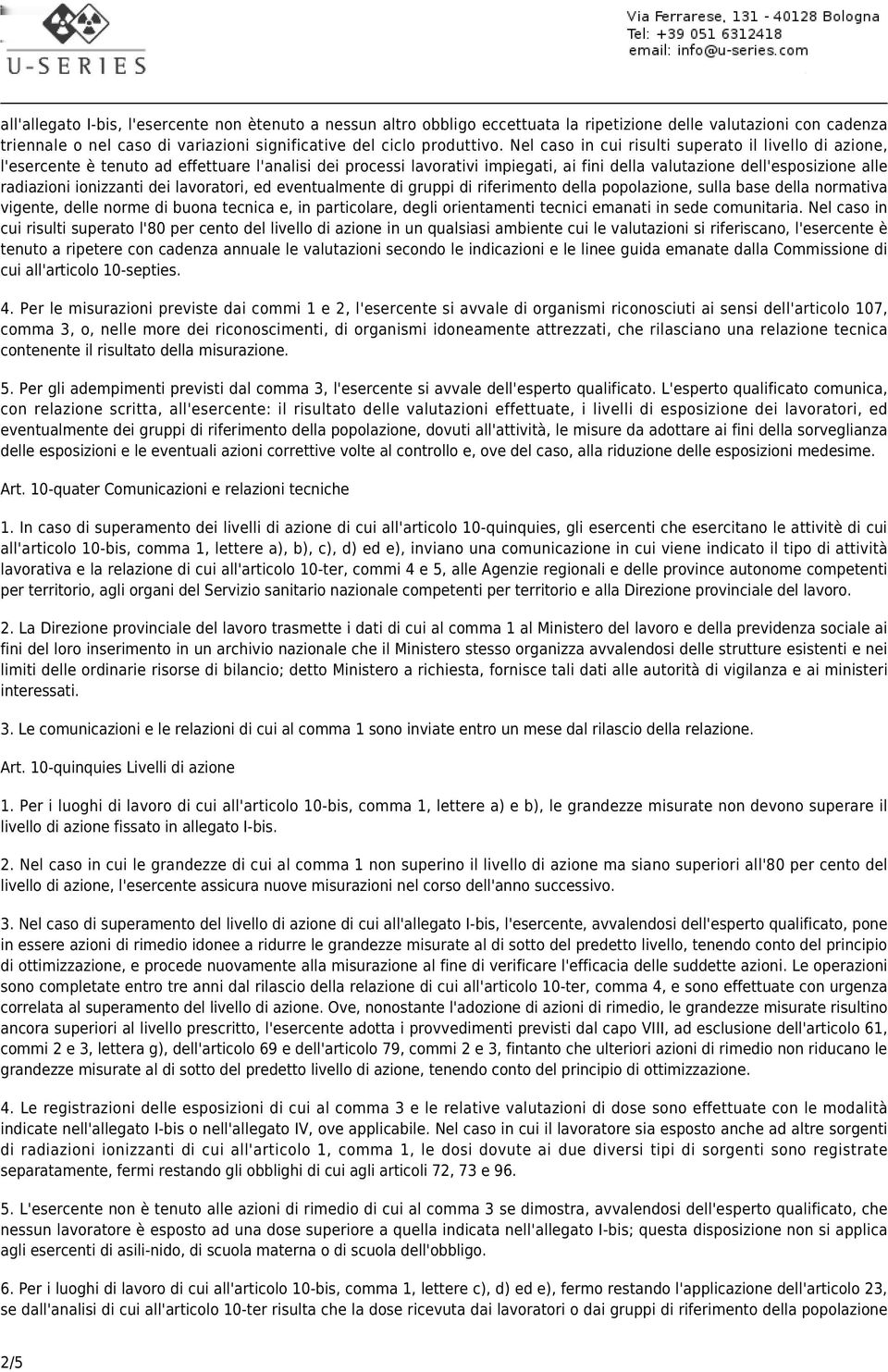 U-SERIES

Via Ferrarese, 131 - 40128 Bologna
Tel: +39 051 6312418
email: info@u-series.com

all'allegato I-bis, l'esercente non ètenuto a nessun altro obbligo eccettuata la ripetizione delle valutazioni con cadenza triennale o nel caso di variazioni significative del ciclo produttivo. Nel caso in cui risulti superato il livello di azione, l'esercente è tenuto ad effettuare l'analisi dei processi lavorativi impiegati, ai fini della valutazione dell'esposizione alle radiazioni ionizzanti dei lavoratori, ed eventualmente di gruppi di riferimento della popolazione, sulla base della normativa vigente, delle norme di buona tecnica e, in particolare, degli orientamenti tecnici emanati in sede comunitaria. Nel caso in cui risulti superato l'80 per cento del livello di azione in un qualsiasi ambiente cui le valutazioni si riferiscano, l'esercente è tenuto a ripetere con cadenza annuale le valutazioni secondo le indicazioni e le linee guida emanate dalla Commissione di cui all'articolo 10-septies.

4. Per le misurazioni previste dai commi 1 e 2, l'esercente si avvale di organismi riconosciuti ai sensi dell'articolo 107, comma 3, o, nelle more dei riconoscimenti, di organismi idoneamente attrezzati, che rilasciano una relazione tecnica contenente il risultato della misurazione.

5. Per gli adempimenti previsti dal comma 3, l'esercente si avvale dell'esperto qualificato. L'esperto qualificato comunica, con relazione scritta, all'esercente: il risultato delle valutazioni effettuate, i livelli di esposizione dei lavoratori, ed eventualmente dei gruppi di riferimento della popolazione, dovuti all'attività, le misure da adottare ai fini della sorveglianza delle esposizioni e le eventuali azioni correttive volte al controllo e, ove del caso, alla riduzione delle esposizioni medesime.

Art. 10-quater Comunicazioni e relazioni tecniche

1. In caso di superamento dei livelli di azione di cui all'articolo 10-quinquies, gli esercenti che esercitano le attivitè di cui all'articolo 10-bis, comma 1, lettere a), b), c), d) ed e), inviano una comunicazione in cui viene indicato il tipo di attività lavorativa e la relazione di cui all'articolo 10-ter, commi 4 e 5, alle Agenzie regionali e delle province autonome competenti per territorio, agli organi del Servizio sanitario nazionale competenti per territorio e alla Direzione provinciale del lavoro.

2. La Direzione provinciale del lavoro trasmette i dati di cui al comma 1 al Ministero del lavoro e della previdenza sociale ai fini del loro inserimento in un archivio nazionale che il Ministero stesso organizza avvalendosi delle strutture esistenti e nei limiti delle ordinarie risorse di bilancio; detto Ministero a richiesta, fornisce tali dati alle autorità di vigilanza e ai ministeri interessati.

3. Le comunicazioni e le relazioni di cui al comma 1 sono inviate entro un mese dal rilascio della relazione.

Art. 10-quinquies Livelli di azione

1. Per i luoghi di lavoro di cui all'articolo 10-bis, comma 1, lettere a) e b), le grandezze misurate non devono superare il livello di azione fissato in allegato I-bis.

2. Nel caso in cui le grandezze di cui al comma 1 non superino il livello di azione ma siano superiori all'80 per cento del livello di azione, l'esercente assicura nuove misurazioni nel corso dell'anno successivo.

3. Nel caso di superamento del livello di azione di cui all'allegato I-bis, l'esercente, avvalendosi dell'esperto qualificato, pone in essere azioni di rimedio idonee a ridurre le grandezze misurate al di sotto del predetto livello, tenendo conto del principio di ottimizzazione, e procede nuovamente alla misurazione al fine di verificare l'efficacia delle suddette azioni. Le operazioni sono completate entro tre anni dal rilascio della relazione di cui all'articolo 10-ter, comma 4, e sono effettuate con urgenza correlata al superamento del livello di azione. Ove, nonostante l'adozione di azioni di rimedio, le grandezze misurate risultino ancora superiori al livello prescritto, l'esercente adotta i provvedimenti previsti dal capo VIII, ad esclusione dell'articolo 61, commi 2 e 3, lettera g), dell'articolo 69 e dell'articolo 79, commi 2 e 3, fintanto che ulteriori azioni di rimedio non riducano le grandezze misurate al di sotto del predetto livello di azione, tenendo conto del principio di ottimizzazione.

4. Le registrazioni delle esposizioni di cui al comma 3 e le relative valutazioni di dose sono effettuate con le modalità indicate nell'allegato I-bis o nell'allegato IV, ove applicabile. Nel caso in cui il lavoratore sia esposto anche ad altre sorgenti di radiazioni ionizzanti di cui all'articolo 1, comma 1, le dosi dovute ai due diversi tipi di sorgenti sono registrate separatamente, fermi restando gli obblighi di cui agli articoli 72, 73 e 96.

5. L'esercente non è tenuto alle azioni di rimedio di cui al comma 3 se dimostra, avvalendosi dell'esperto qualificato, che nessun lavoratore è esposto ad una dose superiore a quella indicata nell'allegato I-bis; questa disposizione non si applica agli esercenti di asili-nido, di scuola materna o di scuola dell'obbligo.

6. Per i luoghi di lavoro di cui all'articolo 10-bis, comma 1, lettere c), d) ed e), fermo restando l'applicazione dell'articolo 23, se dall'analisi di cui all'articolo 10-ter risulta che la dose ricevuta dai lavoratori o dai gruppi di riferimento della popolazione

2/5